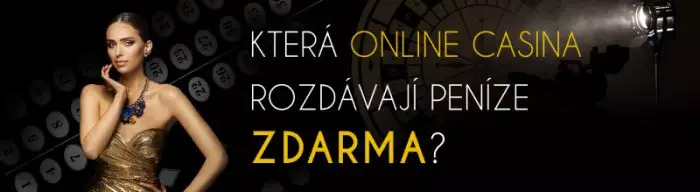 KTERÁ ONLINE CASINA ROZDÁVAJÍ PENÍZE ZDARMA?